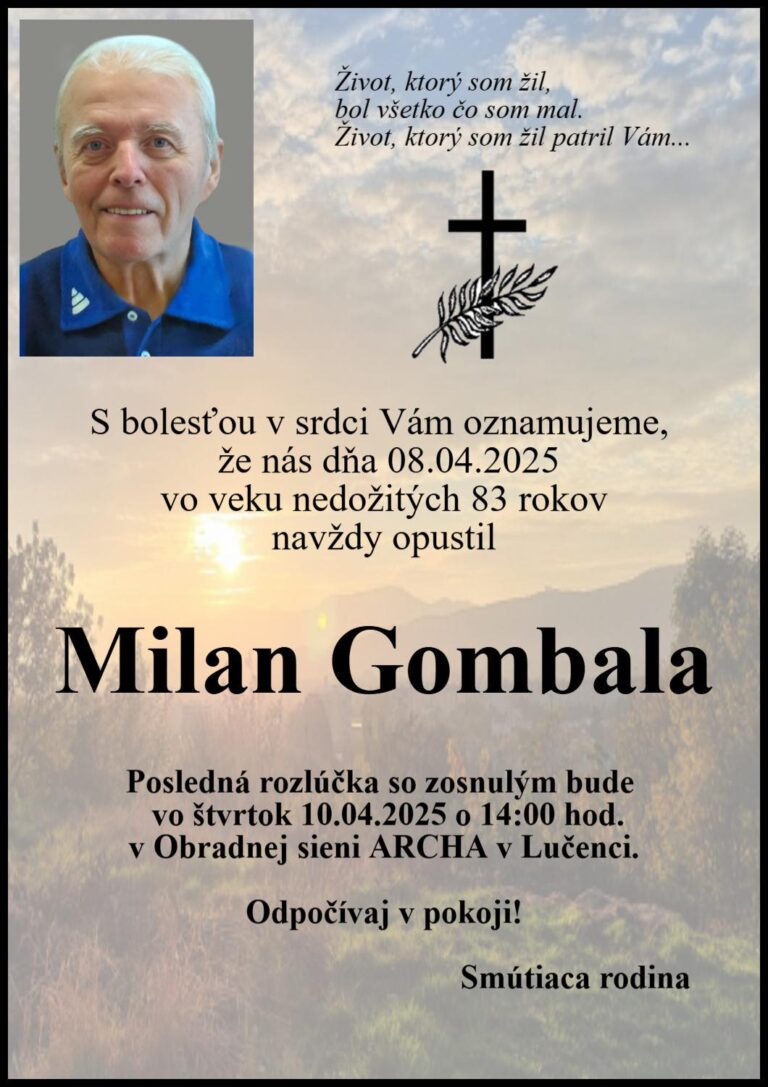 Život, ktorý som žil,
bol všetko čo som mal.
Život, ktorý som žil patril Vám...

S bolesťou v srdci Vám oznamujeme,
že nás dňa 08.04.2025
vo veku nedožitých 83 rokov
navždy opustil

Milan Gombala

Posledná rozlúčka so zosnulým bude
vo štvrtok 10.04.2025 o 14:00 hod.
v Obradnej sieni ARCHA v Lučenci.

Odpočívaj v pokoji!

Smútiaca rodina